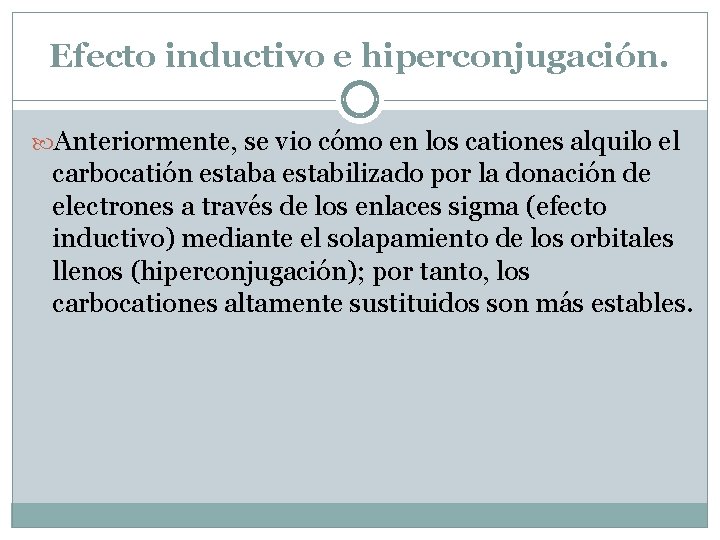 Efecto inductivo e hiperconjugación.

Anteriormente, se vio cómo en los cationes alquilo el carbocatión estaba estabilizado por la donación de electrones a través de los enlaces sigma (efecto inductivo) mediante el solapamiento de los orbitales llenos (hiperconjugación); por tanto, los carbocationes altamente sustituidos son más estables.